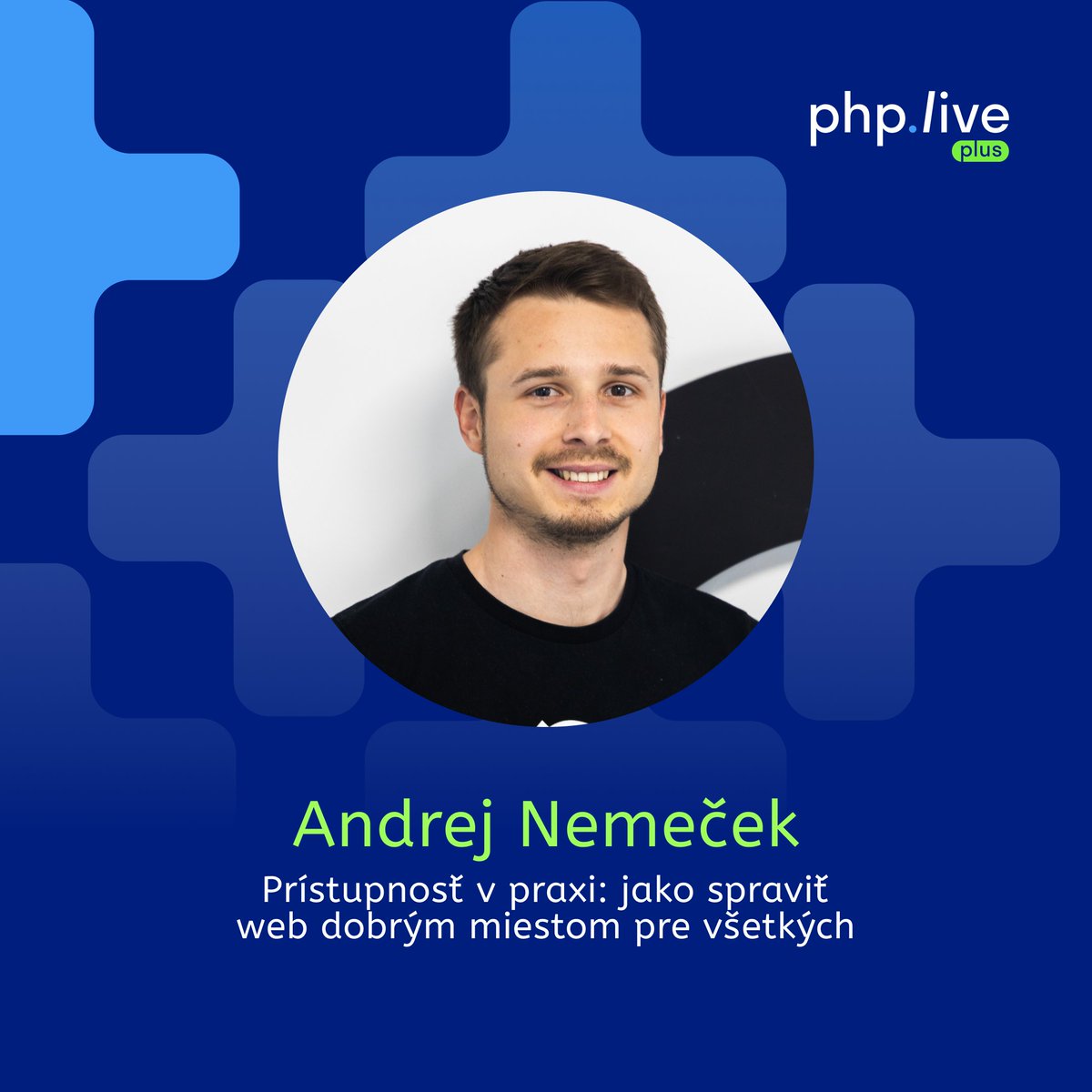 php.live
plus

Andrej Nemeček

Prístupnosť v praxi: jako spraviť web dobrým miestom pre všetkých